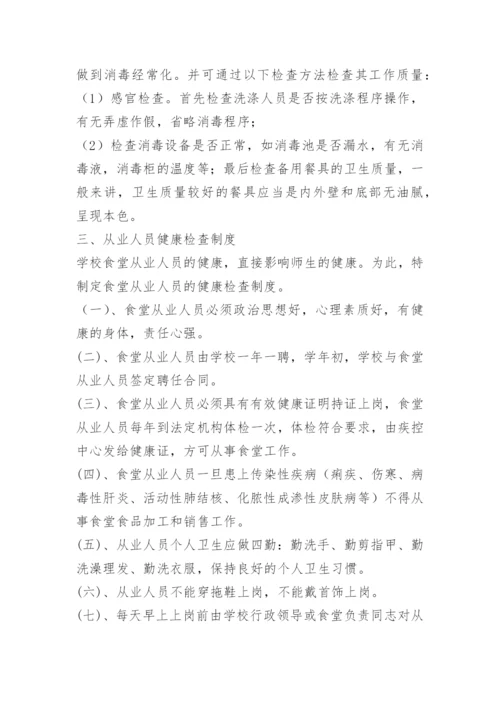 做到消毒经常化。并可通过以下检查方法检查其工作质量：

（1）感官检查。首先检查洗涤人员是否按洗涤程序操作，有无弄虚作假，省略消毒程序；

（2）检查消毒设备是否正常，如消毒池是否漏水，有无消毒液，消毒柜的温度等；最后检查备用餐具的卫生质量，一般来讲，卫生质量较好的餐具应当是内外壁和底部无油腻，呈现本色。

三、从业人员健康检查制度

学校食堂从业人员的健康，直接影响师生的健康。为此，特制定食堂从业人员的健康检查制度。

（一）、食堂从业人员必须政治思想好，心理素质好，有健康的身体，责任心强。

(二)、食堂从业人员由学校一年一聘，学年初，学校与食堂从业人员签定聘任合同。

(三)、食堂从业人员必须具有有效健康证明持证上岗，食堂从业人员每年到法定机构体检一次，体检符合要求，由疾控中心发给健康证，方可从事食堂工作。

(四)、食堂从业人员一旦患上传染性疾病（痢疾、伤寒、病毒性肝炎、活动性肺结核、化脓性成渗性皮肤病等）不得从事食堂食品加工和销售工作。

(五)、从业人员个人卫生应做四勤：勤洗手、勤剪指甲、勤洗澡理发、勤洗衣服，保持良好的个人卫生习惯。

(六)、从业人员不能穿拖鞋上岗，不能戴首饰上岗。

(七)、每天早上上岗前由学校行政领导或食堂负责同志对从